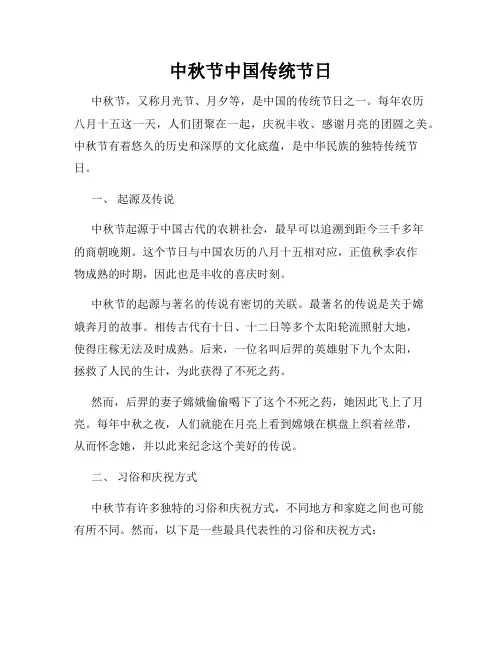 中秋节中国传统节日

中秋节，又称月光节、月夕等，是中国的传统节日之一。每年农历八月十五这一天，人们团聚在一起，庆祝丰收、感谢月亮的团圆之美。中秋节有着悠久的历史和深厚的文化底蕴，是中华民族的独特传统节日。

一、 起源及传说

中秋节起源于中国古代的农耕社会，最早可以追溯到距今三千多年的商朝晚期。这个节日与中国农历的八月十五相对应，正值秋季农作物成熟的时期，因此也是丰收的喜庆时刻。

中秋节的起源与著名的传说有密切的关联。最著名的传说是关于嫦娥奔月的故事。相传古代有十日、十二日等多个太阳轮流照射大地，使得庄稼无法及时成熟。后来，一位名叫后羿的英雄射下九个太阳，拯救了人民的生计，为此获得了不死之药。

然而，后羿的妻子嫦娥偷偷喝下了这个不死之药，她因此飞上了月亮。每年中秋之夜，人们就能在月亮上看到嫦娥在棋盘上织着丝带，从而怀念她，并以此来纪念这个美好的传说。

二、 习俗和庆祝方式

中秋节有许多独特的习俗和庆祝方式，不同地方和家庭之间也可能有所不同。然而，以下是一些最具代表性的习俗和庆祝方式：